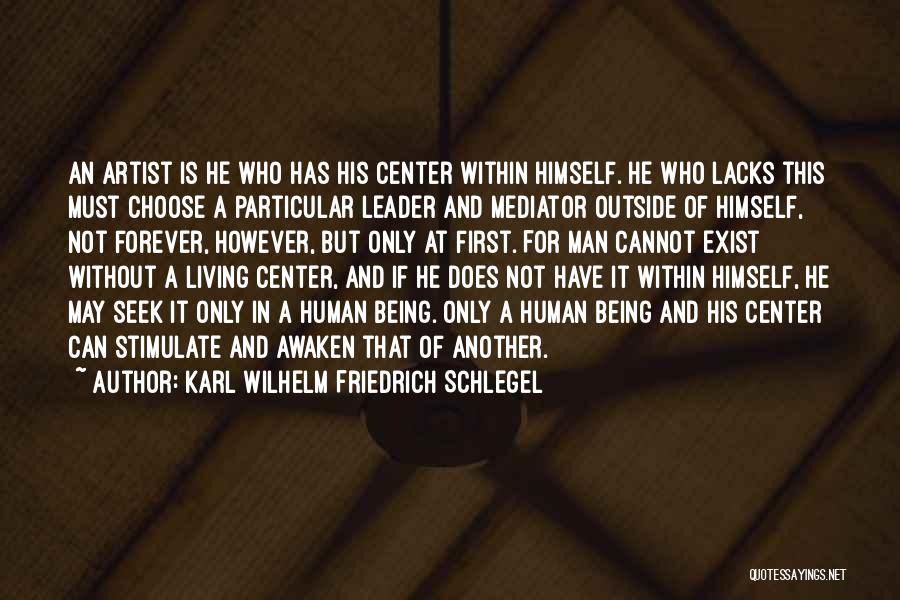 AN ARTIST IS HE WHO HAS HIS CENTER WITHIN HIMSELF. HE WHO LACKS THIS MUST CHOOSE A PARTICULAR LEADER AND MEDIATOR OUTSIDE OF HIMSELF, NOT FOREVER, HOWEVER, BUT ONLY AT FIRST. FOR MAN CANNOT EXIST WITHOUT A LIVING CENTER, AND IF HE DOES NOT HAVE IT WITHIN HIMSELF, HE MAY SEEK IT ONLY IN A HUMAN BEING. ONLY A HUMAN BEING AND HIS CENTER CAN STIMULATE AND AWAKEN THAT OF ANOTHER.

~ AUTHOR: KARL WILHELM FRIEDRICH SCHLEGEL

QUOTESSAYINGS.NET